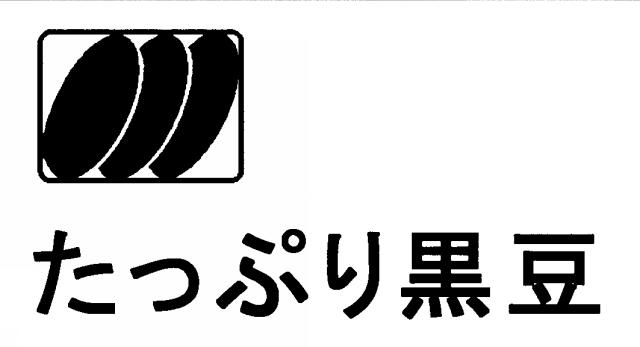 たっぷり黒豆